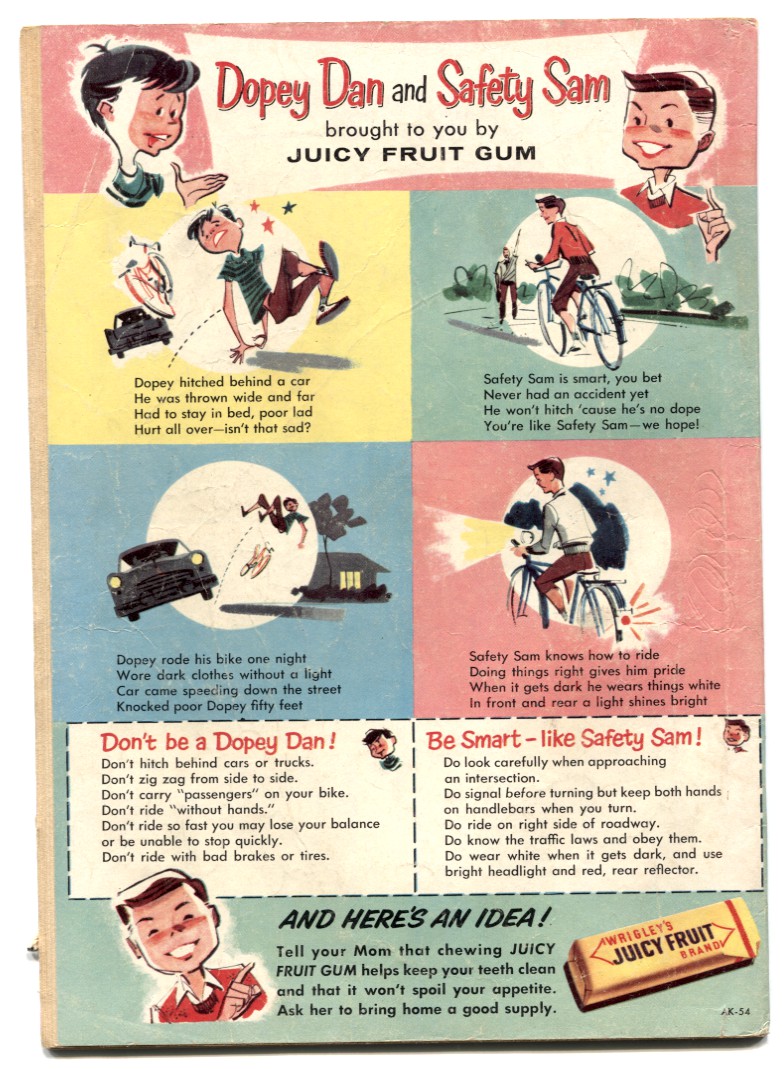 Dopey Dan and Safety Sam
brought to you by
JUICY FRUIT GUM

Dopey hitched behind a car
He was thrown wide and far
Had to stay in bed, poor lad
Hurt all over—isn't that sad?

Safety Sam is smart, you bet
Never had an accident yet
He won't hitch 'cause he's no dope
You're like Safety Sam—we hope!

Dopey rode his bike one night
Wore dark clothes without a light
Car came speeding down the street
Knocked poor Dopey fifty feet

Safety Sam knows how to ride
Doing things right gives him pride
When it gets dark he wears things white
In front and rear a light shines bright

Don't be a Dopey Dan!
Don't hitch behind cars or trucks.
Don't zig zag from side to side.
Don't carry "passengers" on your bike.
Don't ride "without hands."
Don't ride so fast you may lose your balance or be unable to stop quickly.
Don't ride with bad brakes or tires.

Be Smart - like Safety Sam!
Do look carefully when approaching an intersection.
Do signal before turning but keep both hands on handlebars when you turn.
Do ride on right side of roadway.
Do know the traffic laws and obey them.
Do wear white when it gets dark, and use bright headlight and red, rear reflector.

AND HERE'S AN IDEA!
Tell your Mom that chewing JUICY FRUIT GUM helps keep your teeth clean and that it won't spoil your appetite. Ask her to bring home a good supply.

WRIGLEY'S
JUICY FRUIT
BRAND

AK-54